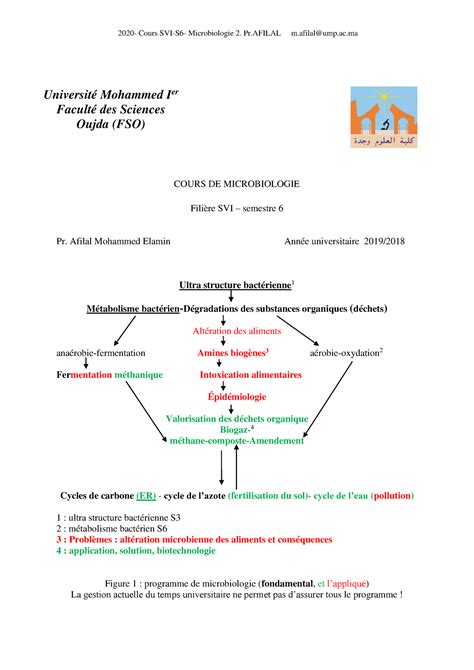 2020- Cours SVI-S6- Microbiologie 2. Pr.AFILAL m.afilal@ump.ac.ma

Université Mohammed I$^{er}$
Faculté des Sciences
Oujda (FSO)

كلية العلوم وجدة

COURS DE MICROBIOLOGIE

Filière SVI – semestre 6

Pr. Afilal Mohammed Elamin

Année universitaire 2019/2018

Ultra structure bactérienne$^1$

Métabolisme bactérien-Dégradations des substances organiques (déchets)

Altération des aliments

anaérobie-fermentation

Amines biogènes$^3$

aérobie-oxydation$^2$

Fermentation méthanique

Intoxication alimentaires

Épidémiologie

Valorisation des déchets organique
Biogaz-$^4$
méthane-composte-Amendement

Cycles de carbone (ER) - cycle de l'azote (fertilisation du sol)- cycle de l'eau (pollution)

1 : ultra structure bactérienne S3
2 : métabolisme bactérien S6
3 : Problèmes : altération microbienne des aliments et conséquences
4 : application, solution, biotechnologie

Figure 1 : programme de microbiologie (fondamental, et l'appliqué)
La gestion actuelle du temps universitaire ne permet pas d'assurer tous le programme !